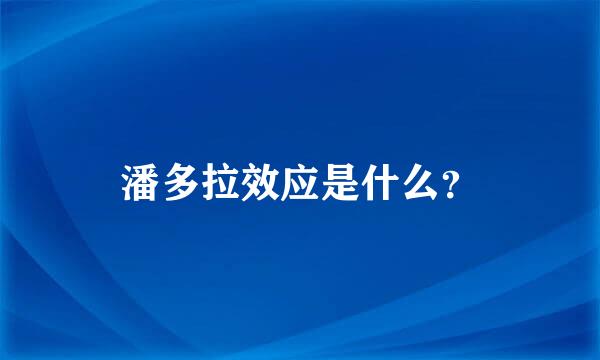 潘多拉效应是什么?